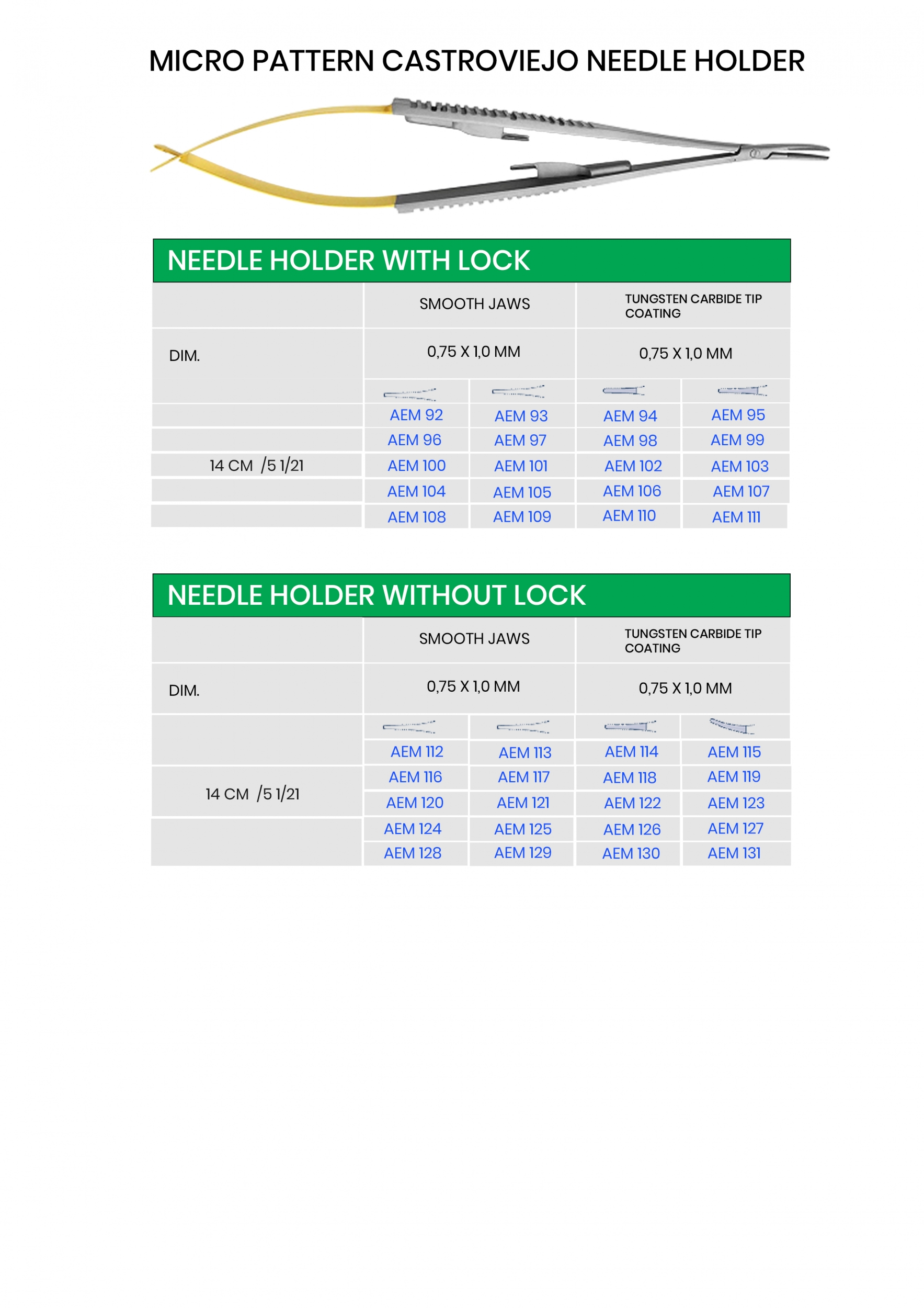 MICRO PATTERN CASTROVIEJO NEEDLE HOLDER

NEEDLE HOLDER WITH LOCK

| | SMOOTH JAWS | | TUNGSTEN CARBIDE TIP COATING | |
|---|---|---|---|---|
| DIM. | 0,75 X 1,0 MM | | 0,75 X 1,0 MM | |
| | AEM 92 | AEM 93 | AEM 94 | AEM 95 |
| | AEM 96 | AEM 97 | AEM 98 | AEM 99 |
| 14 CM /5 1/21 | AEM 100 | AEM 101 | AEM 102 | AEM 103 |
| | AEM 104 | AEM 105 | AEM 106 | AEM 107 |
| | AEM 108 | AEM 109 | AEM 110 | AEM 111 |

NEEDLE HOLDER WITHOUT LOCK

| | SMOOTH JAWS | | TUNGSTEN CARBIDE TIP COATING | |
|---|---|---|---|---|
| DIM. | 0,75 X 1,0 MM | | 0,75 X 1,0 MM | |
| | AEM 112 | AEM 113 | AEM 114 | AEM 115 |
| 14 CM /5 1/21 | AEM 116 | AEM 117 | AEM 118 | AEM 119 |
| | AEM 120 | AEM 121 | AEM 122 | AEM 123 |
| | AEM 124 | AEM 125 | AEM 126 | AEM 127 |
| | AEM 128 | AEM 129 | AEM 130 | AEM 131 |